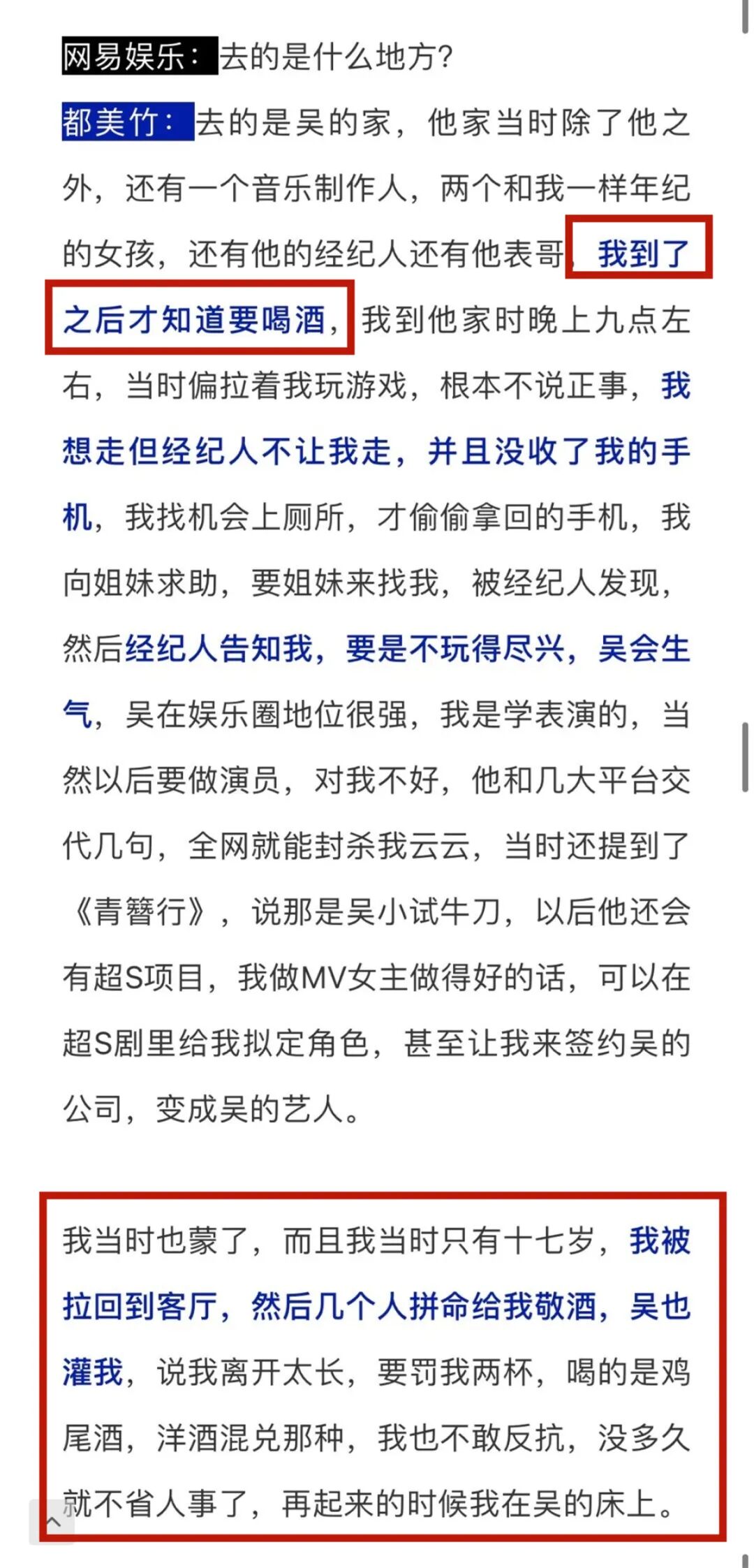 网易娱乐：去的是什么地方？

都美竹：去的是吴的家，他家当时除了他之外，还有一个音乐制作人，两个和我一样年纪的女孩，还有他的经纪人还有他表哥，我到了之后才知道要喝酒，我到他家时晚上九点左右，当时偏拉着我玩游戏，根本不说正事，我想走但经纪人不让我走，并且没收了我的手机，我找机会上厕所，才偷偷拿回的手机，我向姐妹求助，要姐妹来找我，被经纪人发现，然后经纪人告知我，要是不玩得尽兴，吴会生气，吴在娱乐圈地位很强，我是学表演的，当然以后要做演员，对我不好，他和几大平台交代几句，全网就能封杀我云云，当时还提到了《青簪行》，说那是吴小试牛刀，以后他还会有超S项目，我做MV女主做得好的话，可以在超S剧里给我拟定角色，甚至让我来签约吴的公司，变成吴的艺人。

我当时也蒙了，而且我当时只有十七岁，我被拉回到客厅，然后几个人拼命给我敬酒，吴也灌我，说我离开太长，要罚我两杯，喝的是鸡尾酒，洋酒混兑那种，我也不敢反抗，没多久就不省人事了，再起来的时候我在吴的床上。